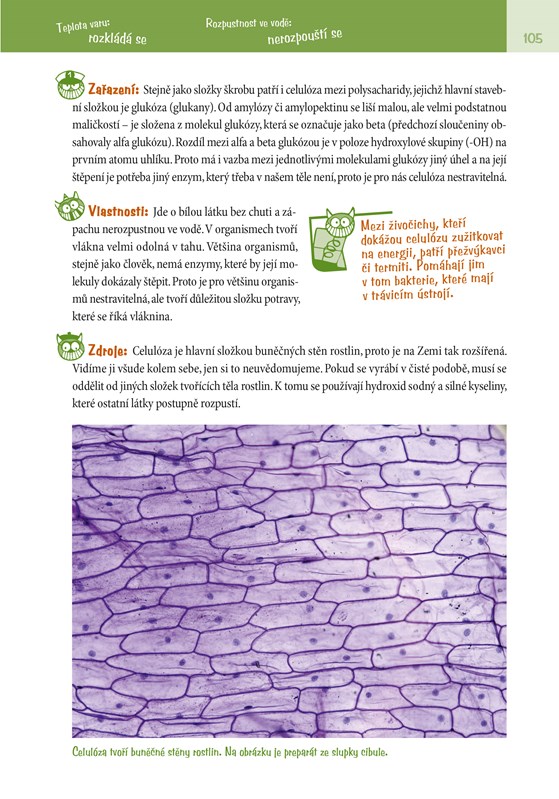 Teplota varu: rozkládá se

Rozpustnost ve vodě: nerozpouští se

105

Zařazení: Stejně jako složky škrobu patří i celulóza mezi polysacharidy, jejichž hlavní stavební složkou je glukóza (glukany). Od amylózy či amylopektinu se liší malou, ale velmi podstatnou maličkostí – je složena z molekul glukózy, která se označuje jako beta (předchozí sloučeniny obsahovaly alfa glukózu). Rozdíl mezi alfa a beta glukózou je v poloze hydroxylové skupiny (-OH) na prvním atomu uhlíku. Proto má i vazba mezi jednotlivými molekulami glukózy jiný úhel a na její štěpení je potřeba jiný enzym, který třeba v našem těle není, proto je pro nás celulóza nestravitelná.

Vlastnosti: Jde o bílou látku bez chuti a zápachu nerozpustnou ve vodě. V organismech tvoří vlákna velmi odolná v tahu. Většina organismů, stejně jako člověk, nemá enzymy, které by její molekuly dokázaly štěpit. Proto je pro většinu organismů nestravitelná, ale tvoří důležitou složku potravy, které se říká vláknina.

Mezi živočichy, kteří dokážou celulózu zužitkovat na energii, patří přežvýkavci či termiti. Pomáhají jim v tom bakterie, které mají v trávicím ústrojí.

Zdroje: Celulóza je hlavní složkou buněčných stěn rostlin, proto je na Zemi tak rozšířená. Vidíme ji všude kolem sebe, jen si to neuvědomujeme. Pokud se vyrábí v čisté podobě, musí se oddělit od jiných složek tvořících těla rostlin. K tomu se používají hydroxid sodný a silné kyseliny, které ostatní látky postupně rozpustí.

Celulóza tvoří buněčné stěny rostlin. Na obrázku je preparát ze slupky cibule.